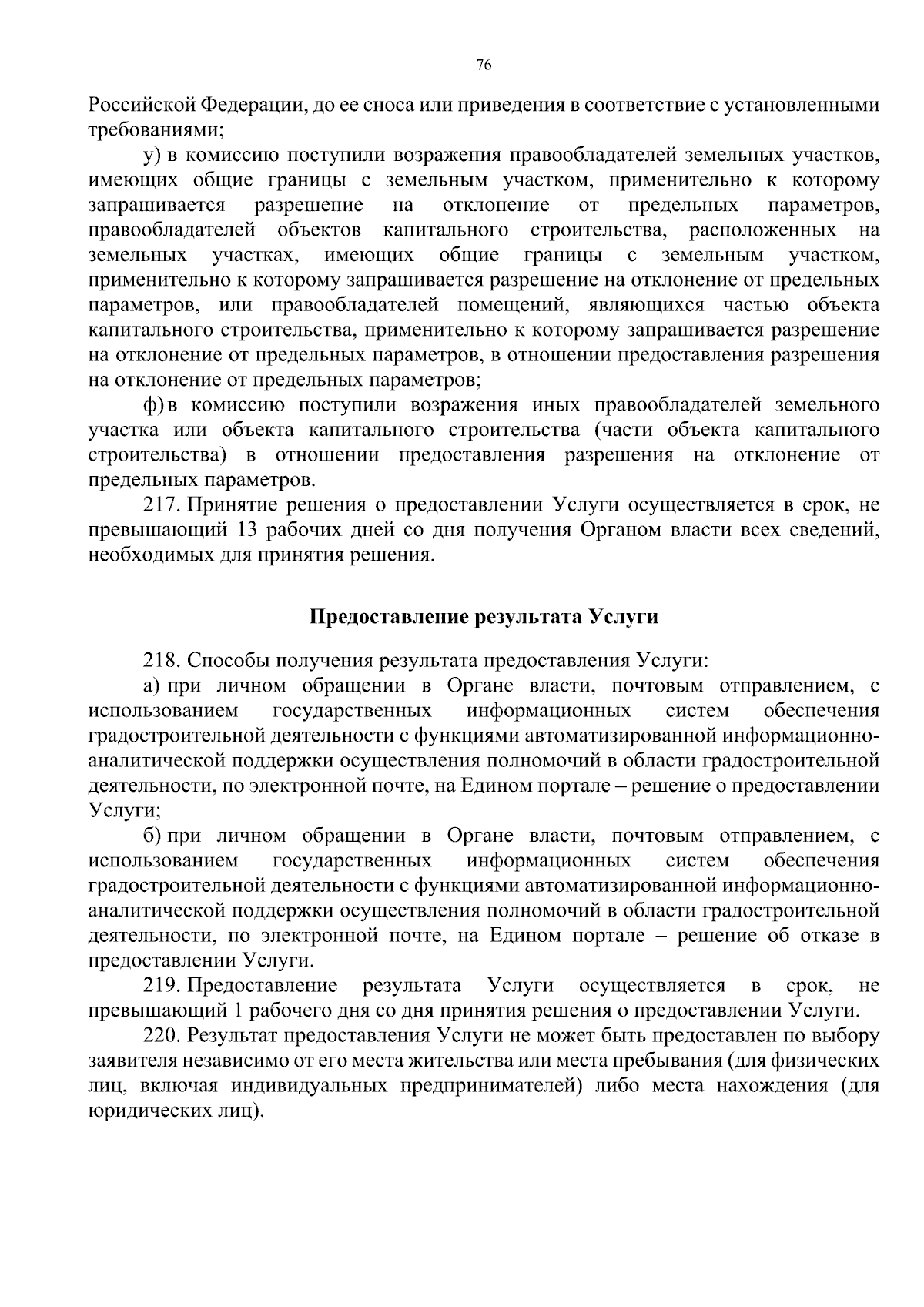 76

Российской Федерации, до ее сноса или приведения в соответствие с установленными требованиями;

у) в комиссию поступили возражения правообладателей земельных участков, имеющих общие границы с земельным участком, применительно к которому запрашивается разрешение на отклонение от предельных параметров, правообладателей объектов капитального строительства, расположенных на земельных участках, имеющих общие границы с земельным участком, применительно к которому запрашивается разрешение на отклонение от предельных параметров, или правообладателей помещений, являющихся частью объекта капитального строительства, применительно к которому запрашивается разрешение на отклонение от предельных параметров, в отношении предоставления разрешения на отклонение от предельных параметров;

ф) в комиссию поступили возражения иных правообладателей земельного участка или объекта капитального строительства (части объекта капитального строительства) в отношении предоставления разрешения на отклонение от предельных параметров.

217. Принятие решения о предоставлении Услуги осуществляется в срок, не превышающий 13 рабочих дней со дня получения Органом власти всех сведений, необходимых для принятия решения.

Предоставление результата Услуги

218. Способы получения результата предоставления Услуги:

а) при личном обращении в Органе власти, почтовым отправлением, с использованием государственных информационных систем обеспечения градостроительной деятельности с функциями автоматизированной информационно-аналитической поддержки осуществления полномочий в области градостроительной деятельности, по электронной почте, на Едином портале – решение о предоставлении Услуги;

б) при личном обращении в Органе власти, почтовым отправлением, с использованием государственных информационных систем обеспечения градостроительной деятельности с функциями автоматизированной информационно-аналитической поддержки осуществления полномочий в области градостроительной деятельности, по электронной почте, на Едином портале – решение об отказе в предоставлении Услуги.

219. Предоставление результата Услуги осуществляется в срок, не превышающий 1 рабочего дня со дня принятия решения о предоставлении Услуги.

220. Результат предоставления Услуги не может быть предоставлен по выбору заявителя независимо от его места жительства или места пребывания (для физических лиц, включая индивидуальных предпринимателей) либо места нахождения (для юридических лиц).